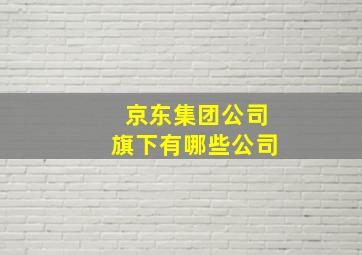 京东集团公司
旗下有哪些公司